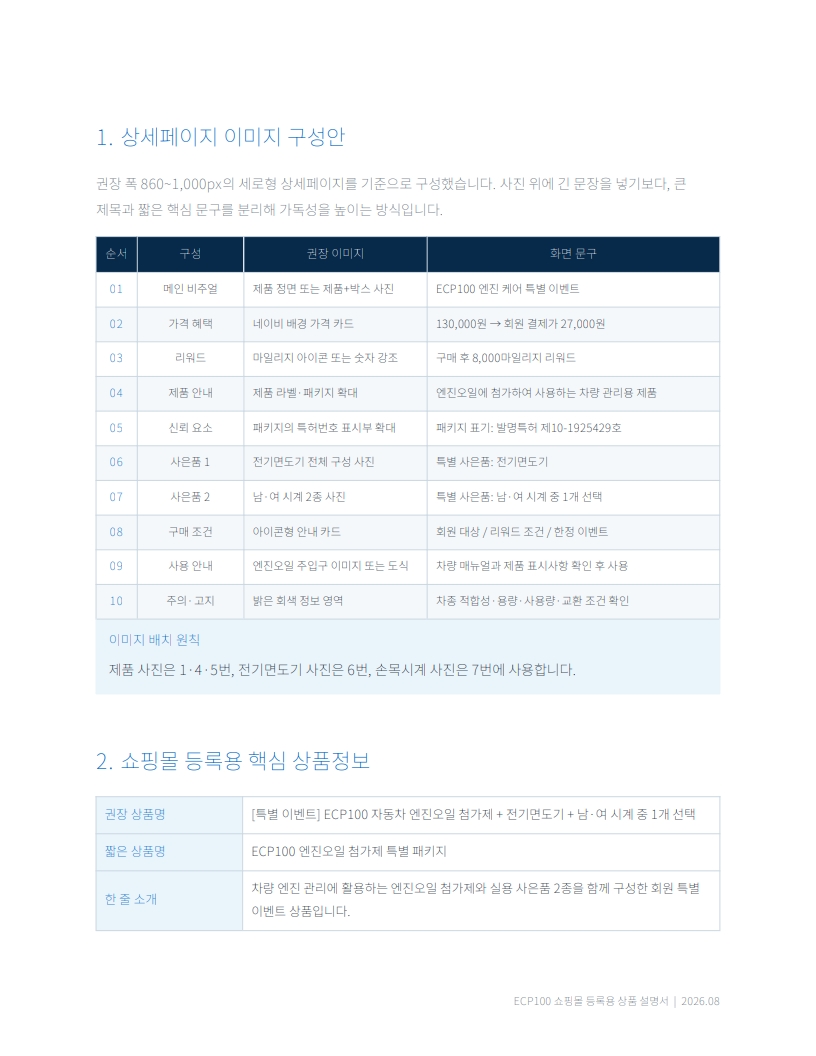 1. 상세페이지 이미지 구성안

권장 폭 860~1,000px의 세로형 상세페이지를 기준으로 구성했습니다. 사진 위에 긴 문장을 넣기보다, 큰 제목과 짧은 핵심 문구를 분리해 가독성을 높이는 방식입니다.

| 순서 | 구성 | 권장 이미지 | 화면 문구 |
|---|---|---|---|
| 01 | 메인 비주얼 | 제품 정면 또는 제품+박스 사진 | ECP100 엔진 케어 특별 이벤트 |
| 02 | 가격 혜택 | 네이비 배경 가격 카드 | 130,000원 → 회원 결제가 27,000원 |
| 03 | 리워드 | 마일리지 아이콘 또는 숫자 강조 | 구매 후 8,000마일리지 리워드 |
| 04 | 제품 안내 | 제품 라벨·패키지 확대 | 엔진오일에 첨가하여 사용하는 차량 관리용 제품 |
| 05 | 신뢰 요소 | 패키지의 특허번호 표시부 확대 | 패키지 표기: 발명특허 제10-1925429호 |
| 06 | 사은품 1 | 전기면도기 전체 구성 사진 | 특별 사은품: 전기면도기 |
| 07 | 사은품 2 | 남·여 시계 2종 사진 | 특별 사은품: 남·여 시계 중 1개 선택 |
| 08 | 구매 조건 | 아이콘형 안내 카드 | 회원 대상 / 리워드 조건 / 한정 이벤트 |
| 09 | 사용 안내 | 엔진오일 주입구 이미지 또는 도식 | 차량 매뉴얼과 제품 표시사항 확인 후 사용 |
| 10 | 주의·고지 | 밝은 회색 정보 영역 | 차종 적합성·용량·사용량·교환 조건 확인 |

이미지 배치 원칙
제품 사진은 1·4·5번, 전기면도기 사진은 6번, 손목시계 사진은 7번에 사용합니다.

2. 쇼핑몰 등록용 핵심 상품정보

| 권장 상품명 | [특별 이벤트] ECP100 자동차 엔진오일 첨가제 + 전기면도기 + 남·여 시계 중 1개 선택 |
|---|---|
| 짧은 상품명 | ECP100 엔진오일 첨가제 특별 패키지 |
| 한 줄 소개 | 차량 엔진 관리에 활용하는 엔진오일 첨가제와 실용 사은품 2종을 함께 구성한 회원 특별 이벤트 상품입니다. |

ECP100 쇼핑몰 등록용 상품 설명서 | 2026.08